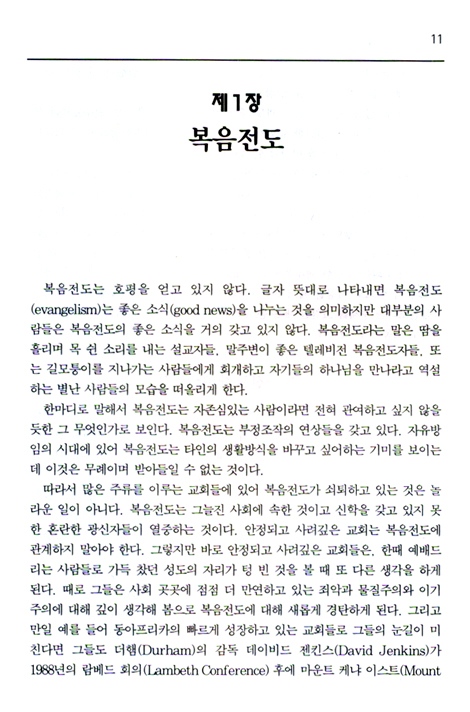 11

제1장
복음전도

복음전도는 호평을 얻고 있지 않다. 글자 뜻대로 나타내면 복음전도(evangelism)는 좋은 소식(good news)을 나누는 것을 의미하지만 대부분의 사람들은 복음전도의 좋은 소식을 거의 갖고 있지 않다. 복음전도라는 말은 땀을 흘리며 목 쉰 소리를 내는 설교자들, 말주변이 좋은 텔레비전 복음전도자들, 또는 길모퉁이를 지나가는 사람들에게 회개하고 자기들의 하나님을 만나라고 역설하는 별난 사람들의 모습을 떠올리게 한다.

한마디로 말해서 복음전도는 자존심있는 사람이라면 전혀 관여하고 싶지 않을 듯한 그 무엇인가로 보인다. 복음전도는 부정조작의 연상들을 갖고 있다. 자유방임의 시대에 있어 복음전도는 타인의 생활방식을 바꾸고 싶어하는 기미를 보이는데 이것은 무례이며 받아들일 수 없는 것이다.

따라서 많은 주류를 이루는 교회들에 있어 복음전도가 쇠퇴하고 있는 것은 놀라운 일이 아니다. 복음전도는 그늘진 사회에 속한 것이고 신학을 갖고 있지 못한 혼란한 광신자들이 열중하는 것이다. 안정되고 사려깊은 교회는 복음전도에 관계하지 말아야 한다. 그렇지만 바로 안정되고 사려깊은 교회들은, 한때 예배드리는 사람들로 가득 찼던 성도의 자리가 텅 빈 것을 볼 때 또 다른 생각을 하게 된다. 때로 그들은 사회 곳곳에 점점 더 만연하고 있는 죄악과 물질주의와 이기주의에 대해 깊이 생각해 봄으로 복음전도에 대해 새롭게 경탄하게 된다. 그리고 만일 예를 들어 동아프리카의 빠르게 성장하고 있는 교회들로 그들의 눈길이 미친다면 그들도 더햄(Durham)의 감독 데이비드 젠킨스(David Jenkins)가 1988년의 람베드 회의(Lambeth Conference) 후에 마운트 케냐 이스트(Mount